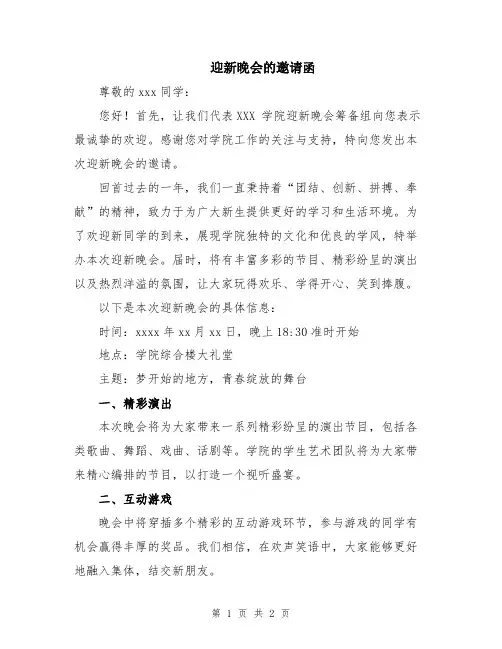 迎新晚会的邀请函

尊敬的 xxx 同学：

您好！首先，让我们代表 XXX 学院迎新晚会筹备组向您表示最诚挚的欢迎。感谢您对学院工作的关注与支持，特向您发出本次迎新晚会的邀请。

回首过去的一年，我们一直秉持着“团结、创新、拼搏、奉献”的精神，致力于为广大新生提供更好的学习和生活环境。为了欢迎新同学的到来，展现学院独特的文化和优良的学风，特举办本次迎新晚会。届时，将有丰富多彩的节目、精彩纷呈的演出以及热烈洋溢的氛围，让大家玩得欢乐、学得开心、笑到捧腹。

以下是本次迎新晚会的具体信息：

时间：xxxx 年 xx 月 xx 日，晚上 18:30 准时开始

地点：学院综合楼大礼堂

主题：梦开始的地方，青春绽放的舞台

一、精彩演出

本次晚会将为大家带来一系列精彩纷呈的演出节目，包括各类歌曲、舞蹈、戏曲、话剧等。学院的学生艺术团队将为大家带来精心编排的节目，以打造一个视听盛宴。

二、互动游戏

晚会中将穿插多个精彩的互动游戏环节，参与游戏的同学有机会赢得丰厚的奖品。我们相信，在欢声笑语中，大家能够更好地融入集体，结交新朋友。

第 1 页 共 2 页